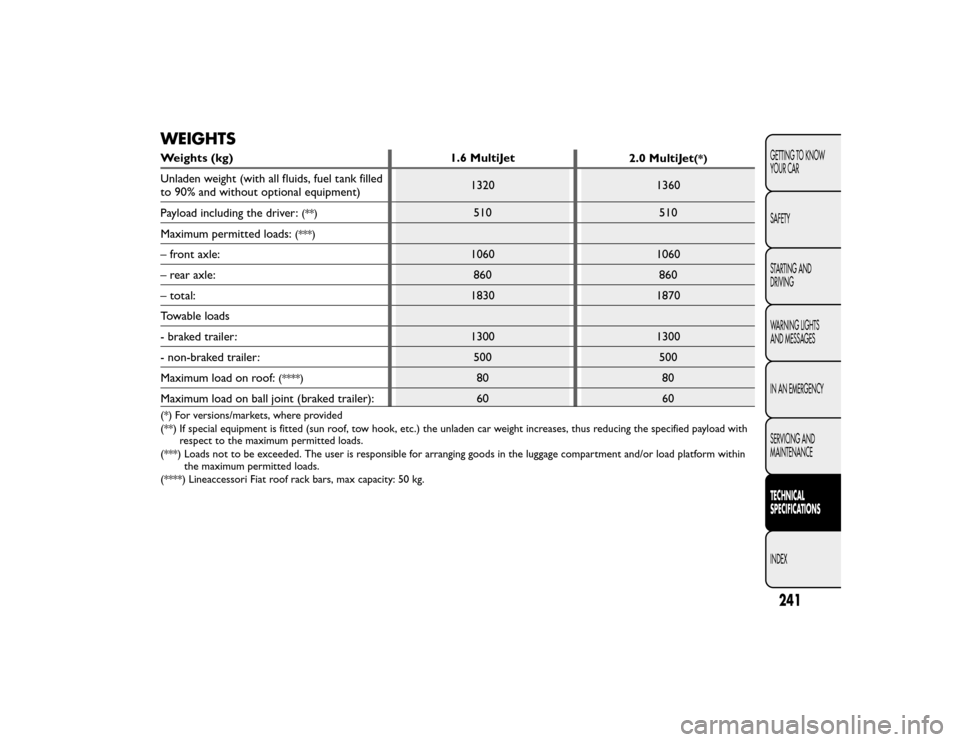 WEIGHTS

| Weights (kg) | 1.6 MultiJet | 2.0 MultiJet(*) |
|---|---|---|
| Unladen weight (with all fluids, fuel tank filled to 90% and without optional equipment) | 1320 | 1360 |
| Payload including the driver: (**) | 510 | 510 |
| Maximum permitted loads: (***) | | |
| – front axle: | 1060 | 1060 |
| – rear axle: | 860 | 860 |
| – total: | 1830 | 1870 |
| Towable loads | | |
| - braked trailer: | 1300 | 1300 |
| - non-braked trailer: | 500 | 500 |
| Maximum load on roof: (****) | 80 | 80 |
| Maximum load on ball joint (braked trailer): | 60 | 60 |

(*) For versions/markets, where provided
(**) If special equipment is fitted (sun roof, tow hook, etc.) the unladen car weight increases, thus reducing the specified payload with respect to the maximum permitted loads.
(***) Loads not to be exceeded. The user is responsible for arranging goods in the luggage compartment and/or load platform within the maximum permitted loads.
(****) Lineaccessori Fiat roof rack bars, max capacity: 50 kg.

GETTING TO KNOW YOUR CAR
SAFETY
STARTING AND DRIVING
WARNING LIGHTS AND MESSAGES
IN AN EMERGENCY
SERVICING AND MAINTENANCE
TECHNICAL SPECIFICATIONS
INDEX

241

carmanualsonline.info